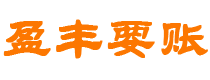 盈丰要账